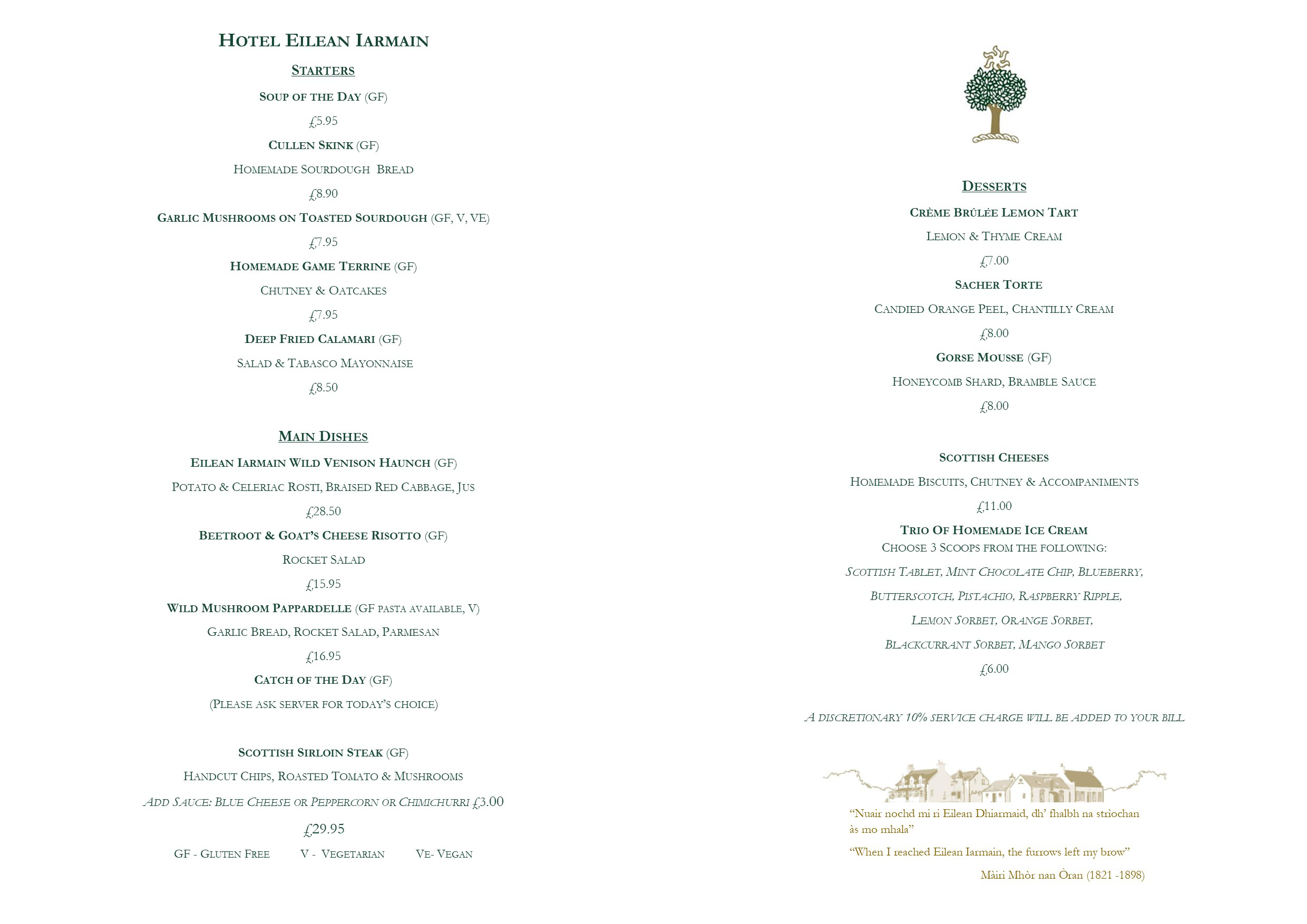 HOTEL EILEAN IARMAIN

STARTERS

SOUP OF THE DAY (GF)

£5.95

CULLEN SKINK (GF)

HOMEMADE SOURDOUGH BREAD

£8.90

GARLIC MUSHROOMS ON TOASTED SOURDOUGH (GF, V, VE)

£7.95

HOMEMADE GAME TERRINE (GF)

CHUTNEY & OATCAKES

£7.95

DEEP FRIED CALAMARI (GF)

SALAD & TABASCO MAYONNAISE

£8.50

MAIN DISHES

EILEAN IARMAIN WILD VENISON HAUNCH (GF)

POTATO & CELERIAC ROSTI, BRAISED RED CABBAGE, JUS

£28.50

BEETROOT & GOAT'S CHEESE RISOTTO (GF)

ROCKET SALAD

£15.95

WILD MUSHROOM PAPPARDELLE (GF PASTA AVAILABLE, V)

GARLIC BREAD, ROCKET SALAD, PARMESAN

£16.95

CATCH OF THE DAY (GF)

(PLEASE ASK SERVER FOR TODAY'S CHOICE)

SCOTTISH SIRLOIN STEAK (GF)

HANDCUT CHIPS, ROASTED TOMATO & MUSHROOMS

ADD SAUCE: BLUE CHEESE OR PEPPERCORN OR CHIMICHURRI £3.00

£29.95

GF - GLUTEN FREE V - VEGETARIAN VE- VEGAN

DESSERTS

CRÈME BRÛLÉE LEMON TART

LEMON & THYME CREAM

£7.00

SACHER TORTE

CANDIED ORANGE PEEL, CHANTILLY CREAM

£8.00

GORSE MOUSSE (GF)

HONEYCOMB SHARD, BRAMBLE SAUCE

£8.00

SCOTTISH CHEESES

HOMEMADE BISCUITS, CHUTNEY & ACCOMPANIMENTS

£11.00

TRIO OF HOMEMADE ICE CREAM
CHOOSE 3 SCOOPS FROM THE FOLLOWING:

SCOTTISH TABLET, MINT CHOCOLATE CHIP, BLUEBERRY,

BUTTERSCOTCH, PISTACHIO, RASPBERRY RIPPLE,

LEMON SORBET, ORANGE SORBET,

BLACKCURRANT SORBET, MANGO SORBET

£6.00

A DISCRETIONARY 10% SERVICE CHARGE WILL BE ADDED TO YOUR BILL

"Nuair nochd mi ri Eilean Dhiarmaid, dh' fhalbh na strìochan às mo mhala"

"When I reached Eilean Iarmain, the furrows left my brow"

Màiri Mhòr nan Òran (1821 -1898)